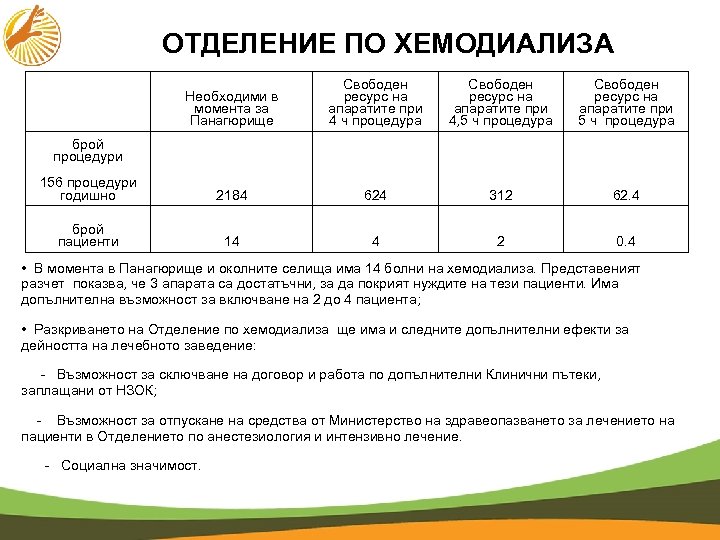 ОТДЕЛЕНИЕ ПО ХЕМОДИАЛИЗА

| | Необходими в момента за Панагюрище | Свободен ресурс на апаратите при 4 ч процедура | Свободен ресурс на апаратите при 4,5 ч процедура | Свободен ресурс на апаратите при 5 ч процедура |
|---|---|---|---|---|
| брой процедури 156 процедури годишно | 2184 | 624 | 312 | 62.4 |
| брой пациенти | 14 | 4 | 2 | 0.4 |

• В момента в Панагюрище и околните селища има 14 болни на хемодиализа. Представеният разчет показва, че 3 апарата са достатъчни, за да покрият нуждите на тези пациенти. Има допълнителна възможност за включване на 2 до 4 пациента;

• Разкриването на Отделение по хемодиализа ще има и следните допълнителни ефекти за дейността на лечебното заведение:

- Възможност за сключване на договор и работа по допълнителни Клинични пътеки, заплащани от НЗОК;

- Възможност за отпускане на средства от Министерство на здравеопазването за лечението на пациенти в Отделението по анестезиология и интензивно лечение.

- Социална значимост.